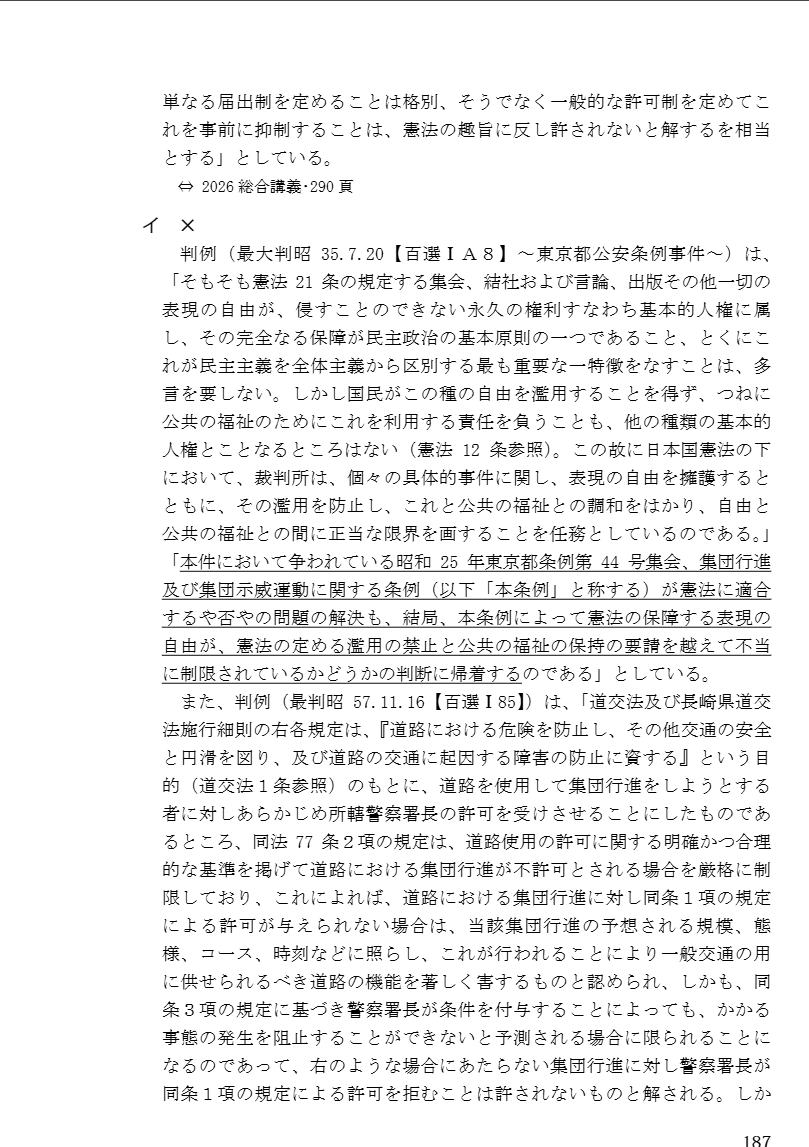 単なる届出制を定めることは格別、そうでなく一般的な許可制を定めてこれを事前に抑制することは、憲法の趣旨に反し許されないと解するを相当とする」としている。

⇔ 2026 総合講義･290 頁

イ ×

判例（最大判昭 35.7.20【百選ⅠA８】～東京都公安条例事件～）は、「そもそも憲法 21 条の規定する集会、結社および言論、出版その他一切の表現の自由が、侵すことのできない永久の権利すなわち基本的人権に属し、その完全なる保障が民主政治の基本原則の一つであること、とくにこれが民主主義を全体主義から区別する最も重要な一特徴をなすことは、多言を要しない。しかし国民がこの種の自由を濫用することを得ず、つねに公共の福祉のためにこれを利用する責任を負うことも、他の種類の基本的人権とことなるところはない（憲法 12 条参照)。この故に日本国憲法の下において、裁判所は、個々の具体的事件に関し、表現の自由を擁護するとともに、その濫用を防止し、これと公共の福祉との調和をはかり、自由と公共の福祉との間に正当な限界を画することを任務としているのである。」「本件において争われている昭和 25 年東京都条例第 44 号集会、集団行進及び集団示威運動に関する条例（以下「本条例」と称する）が憲法に適合するや否やの問題の解決も、結局、本条例によって憲法の保障する表現の自由が、憲法の定める濫用の禁止と公共の福祉の保持の要請を越えて不当に制限されているかどうかの判断に帰着するのである」としている。

また、判例（最判昭 57.11.16【百選Ⅰ85】）は、「道交法及び長崎県道交法施行細則の右各規定は、『道路における危険を防止し、その他交通の安全と円滑を図り、及び道路の交通に起因する障害の防止に資する』という目的（道交法１条参照）のもとに、道路を使用して集団行進をしようとする者に対しあらかじめ所轄警察署長の許可を受けさせることにしたものであるところ、同法 77 条２項の規定は、道路使用の許可に関する明確かつ合理的な基準を掲げて道路における集団行進が不許可とされる場合を厳格に制限しており、これによれば、道路における集団行進に対し同条１項の規定による許可が与えられない場合は、当該集団行進の予想される規模、態様、コース、時刻などに照らし、これが行われることにより一般交通の用に供せられるべき道路の機能を著しく害するものと認められ、しかも、同条３項の規定に基づき警察署長が条件を付与することによっても、かかる事態の発生を阻止することができないと予測される場合に限られることになるのであって、右のような場合にあたらない集団行進に対し警察署長が同条１項の規定による許可を拒むことは許されないものと解される。しか

187